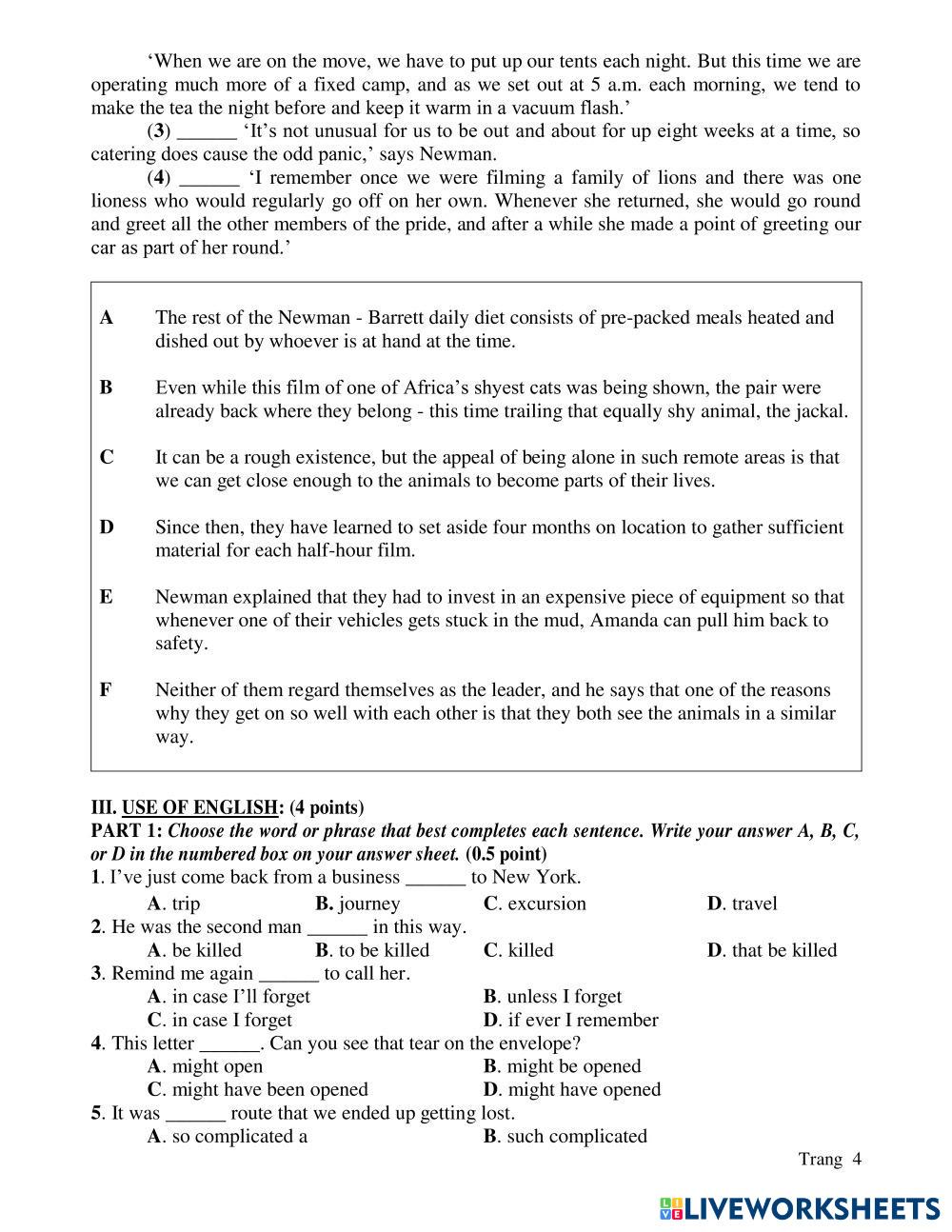 ‘When we are on the move, we have to put up our tents each night. But this time we are operating much more of a fixed camp, and as we set out at 5 a.m. each morning, we tend to make the tea the night before and keep it warm in a vacuum flash.’

(3) ______ ‘It’s not unusual for us to be out and about for up eight weeks at a time, so catering does cause the odd panic,’ says Newman.

(4) ______ ‘I remember once we were filming a family of lions and there was one lioness who would regularly go off on her own. Whenever she returned, she would go round and greet all the other members of the pride, and after a while she made a point of greeting our car as part of her round.’

A The rest of the Newman - Barrett daily diet consists of pre-packed meals heated and dished out by whoever is at hand at the time.

B Even while this film of one of Africa’s shyest cats was being shown, the pair were already back where they belong - this time trailing that equally shy animal, the jackal.

C It can be a rough existence, but the appeal of being alone in such remote areas is that we can get close enough to the animals to become parts of their lives.

D Since then, they have learned to set aside four months on location to gather sufficient material for each half-hour film.

E Newman explained that they had to invest in an expensive piece of equipment so that whenever one of their vehicles gets stuck in the mud, Amanda can pull him back to safety.

F Neither of them regard themselves as the leader, and he says that one of the reasons why they get on so well with each other is that they both see the animals in a similar way.

III. USE OF ENGLISH: (4 points)
PART 1: Choose the word or phrase that best completes each sentence. Write your answer A, B, C, or D in the numbered box on your answer sheet. (0.5 point)
1. I’ve just come back from a business ______ to New York.
A. trip B. journey C. excursion D. travel
2. He was the second man ______ in this way.
A. be killed B. to be killed C. killed D. that be killed
3. Remind me again ______ to call her.
A. in case I’ll forget B. unless I forget
C. in case I forget D. if ever I remember
4. This letter ______. Can you see that tear on the envelope?
A. might open B. might be opened
C. might have been opened D. might have opened
5. It was ______ route that we ended up getting lost.
A. so complicated a B. such complicated

Trang 4

LIVEWORKSHEETS